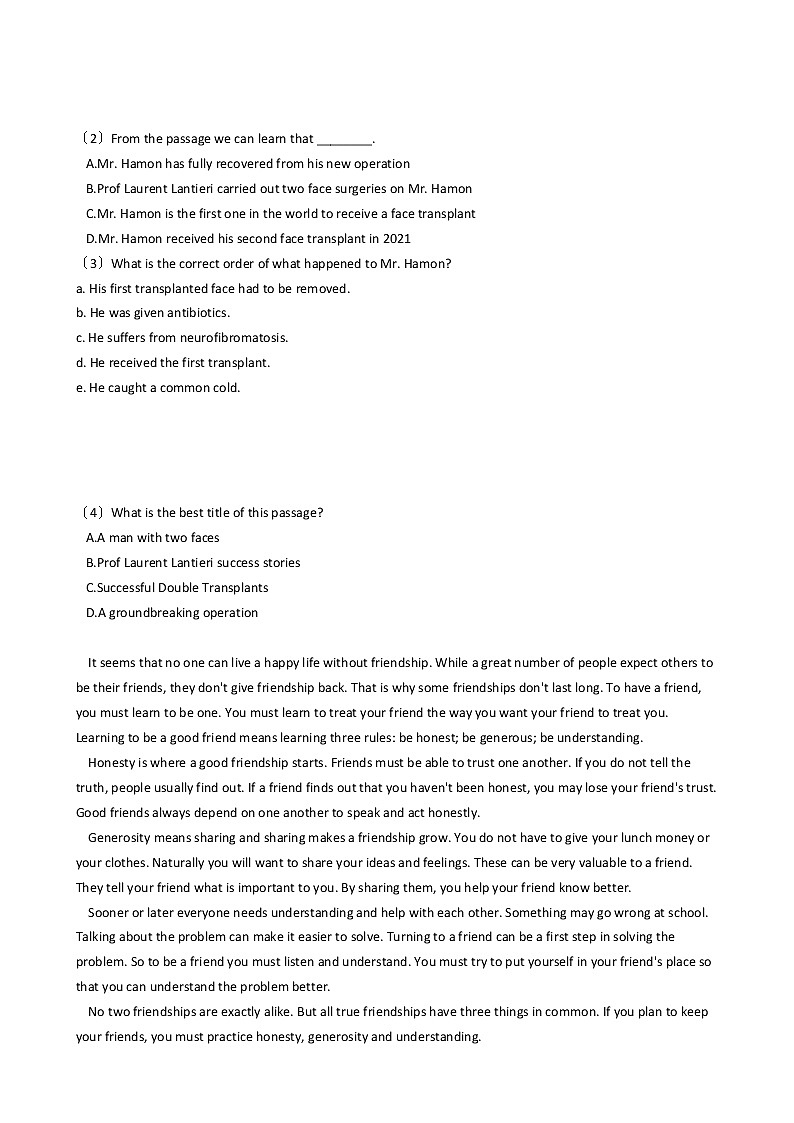 （2）From the passage we can learn that ________.
A.Mr. Hamon has fully recovered from his new operation
B.Prof Laurent Lantieri carried out two face surgeries on Mr. Hamon
C.Mr. Hamon is the first one in the world to receive a face transplant
D.Mr. Hamon received his second face transplant in 2021
（3）What is the correct order of what happened to Mr. Hamon?
a. His first transplanted face had to be removed.
b. He was given antibiotics.
c. He suffers from neurofibromatosis.
d. He received the first transplant.
e. He caught a common cold.

（4）What is the best title of this passage?
A.A man with two faces
B.Prof Laurent Lantieri success stories
C.Successful Double Transplants
D.A groundbreaking operation

It seems that no one can live a happy life without friendship. While a great number of people expect others to be their friends, they don't give friendship back. That is why some friendships don't last long. To have a friend, you must learn to be one. You must learn to treat your friend the way you want your friend to treat you. Learning to be a good friend means learning three rules: be honest; be generous; be understanding.

Honesty is where a good friendship starts. Friends must be able to trust one another. If you do not tell the truth, people usually find out. If a friend finds out that you haven't been honest, you may lose your friend's trust. Good friends always depend on one another to speak and act honestly.

Generosity means sharing and sharing makes a friendship grow. You do not have to give your lunch money or your clothes. Naturally you will want to share your ideas and feelings. These can be very valuable to a friend. They tell your friend what is important to you. By sharing them, you help your friend know better.

Sooner or later everyone needs understanding and help with each other. Something may go wrong at school. Talking about the problem can make it easier to solve. Turning to a friend can be a first step in solving the problem. So to be a friend you must listen and understand. You must try to put yourself in your friend's place so that you can understand the problem better.

No two friendships are exactly alike. But all true friendships have three things in common. If you plan to keep your friends, you must practice honesty, generosity and understanding.